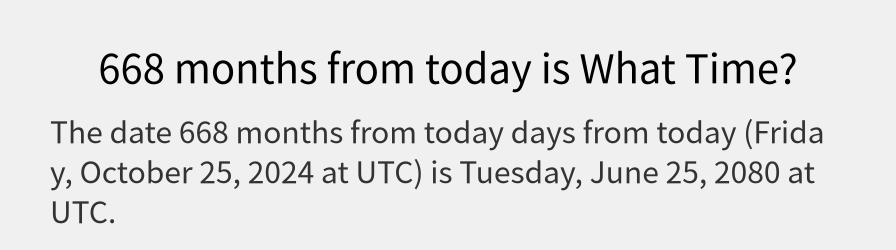 668 months from today is What Time?

The date 668 months from today days from today (Friday, October 25, 2024 at UTC) is Tuesday, June 25, 2080 at UTC.